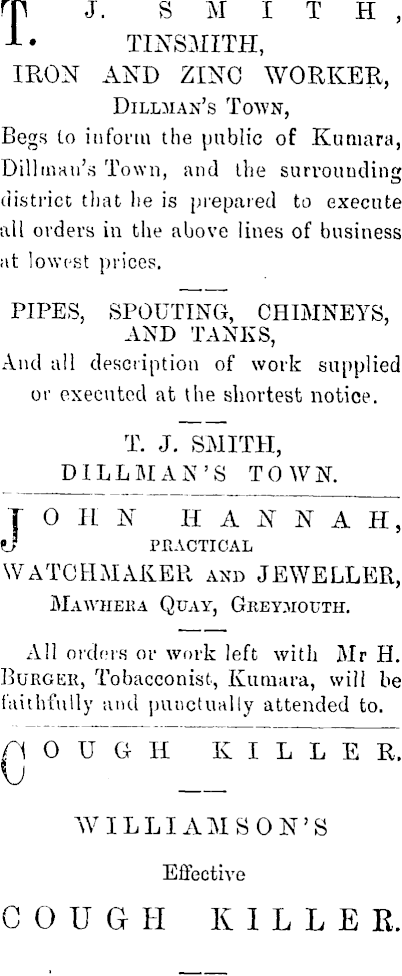 T. J. SMITH,
TINSMITH,
IRON AND ZINC WORKER,
DILLMAN'S TOWN,
Begs to inform the public of Kumara, Dillman's Town, and the surrounding district that he is prepared to execute all orders in the above lines of business at lowest prices.

PIPES, SPOUTING, CHIMNEYS, AND TANKS,
And all description of work supplied or executed at the shortest notice.

T. J. SMITH,
DILLMAN'S TOWN.

JOHN HANNAH,
PRACTICAL
WATCHMAKER AND JEWELLER,
MAWHERA QUAY, GREYMOUTH.

All orders or work left with Mr H. BURGER, Tobacconist, Kumara, will be faithfully and punctually attended to.

COUGH KILLER.

WILLIAMSON'S
Effective
COUGH KILLER.